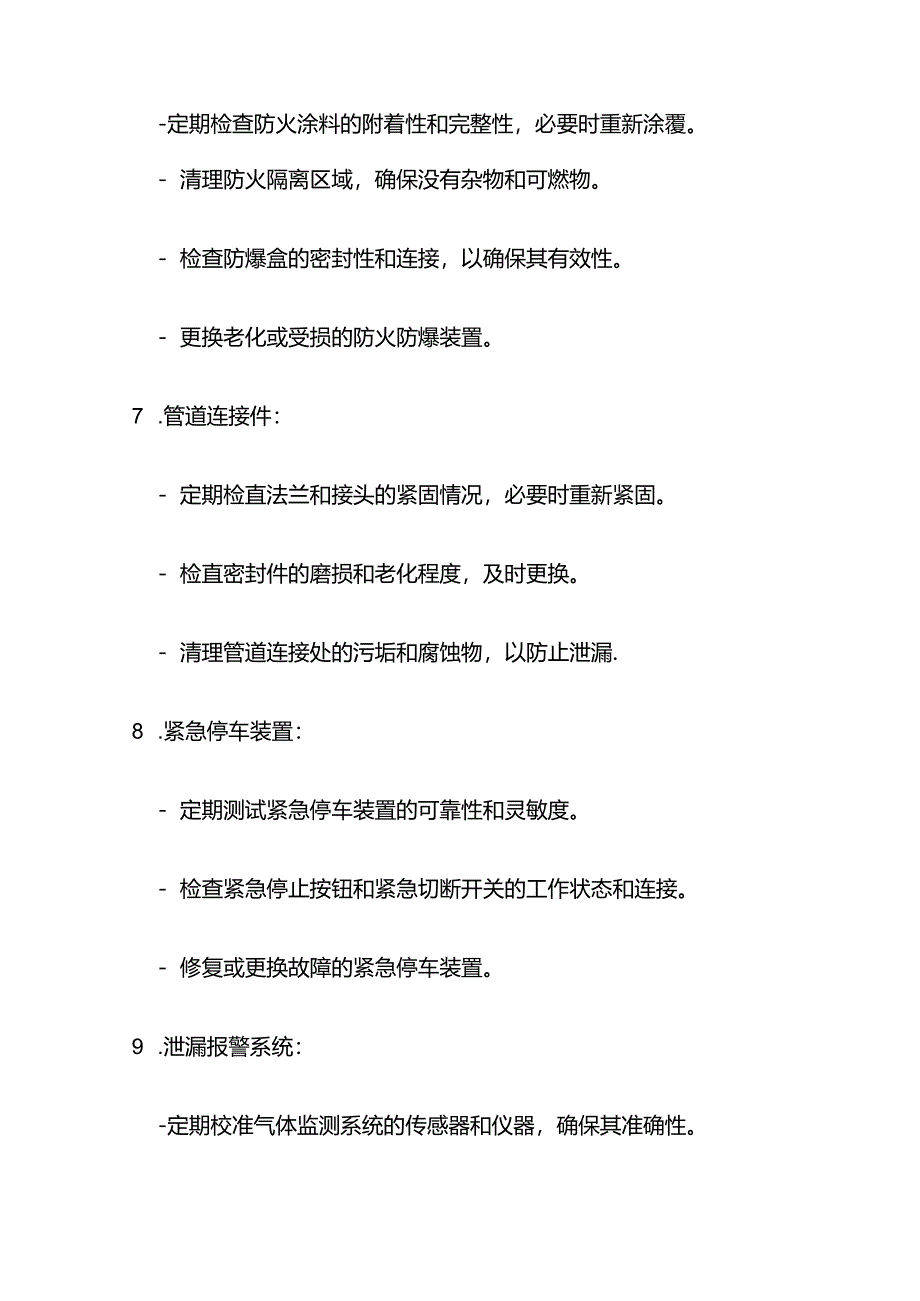 -定期检查防火涂料的附着性和完整性，必要时重新涂覆。

- 清理防火隔离区域，确保没有杂物和可燃物。

- 检查防爆盒的密封性和连接，以确保其有效性。

- 更换老化或受损的防火防爆装置。

7 .管道连接件：

- 定期检直法兰和接头的紧固情况，必要时重新紧固。

- 检直密封件的磨损和老化程度，及时更换。

- 清理管道连接处的污垢和腐蚀物，以防止泄漏.

8 .紧急停车装置：

- 定期测试紧急停车装置的可靠性和灵敏度。

- 检查紧急停止按钮和紧急切断开关的工作状态和连接。

- 修复或更换故障的紧急停车装置。

9 .泄漏报警系统：

-定期校准气体监测系统的传感器和仪器，确保其准确性。